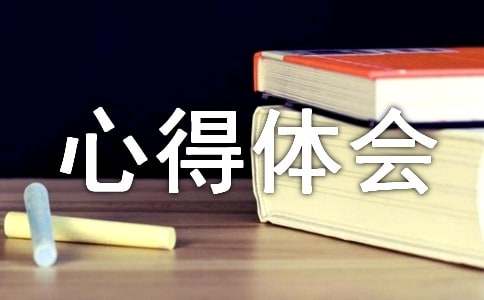 心得体会